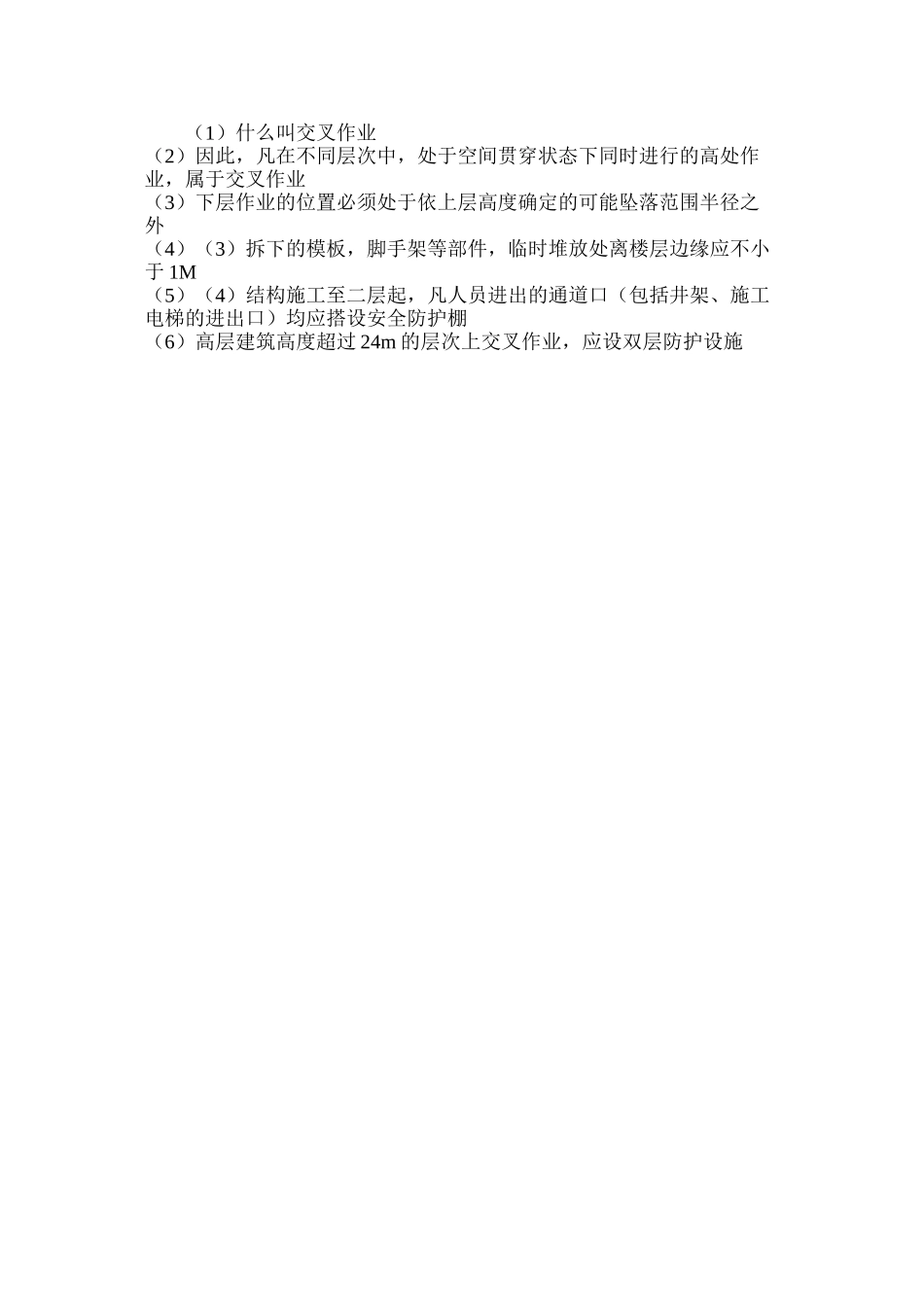 （1）什么叫交叉作业

（2）因此，凡在不同层次中，处于空间贯穿状态下同时进行的高处作业，属于交叉作业

（3）下层作业的位置必须处于依上层高度确定的可能坠落范围半径之外

（4）（3）拆下的模板，脚手架等部件，临时堆放处离楼层边缘应不小于 1M

（5）（4）结构施工至二层起，凡人员进出的通道口（包括井架、施工电梯的进出口）均应搭设安全防护棚

（6）高层建筑高度超过 24m 的层次上交叉作业，应设双层防护设施